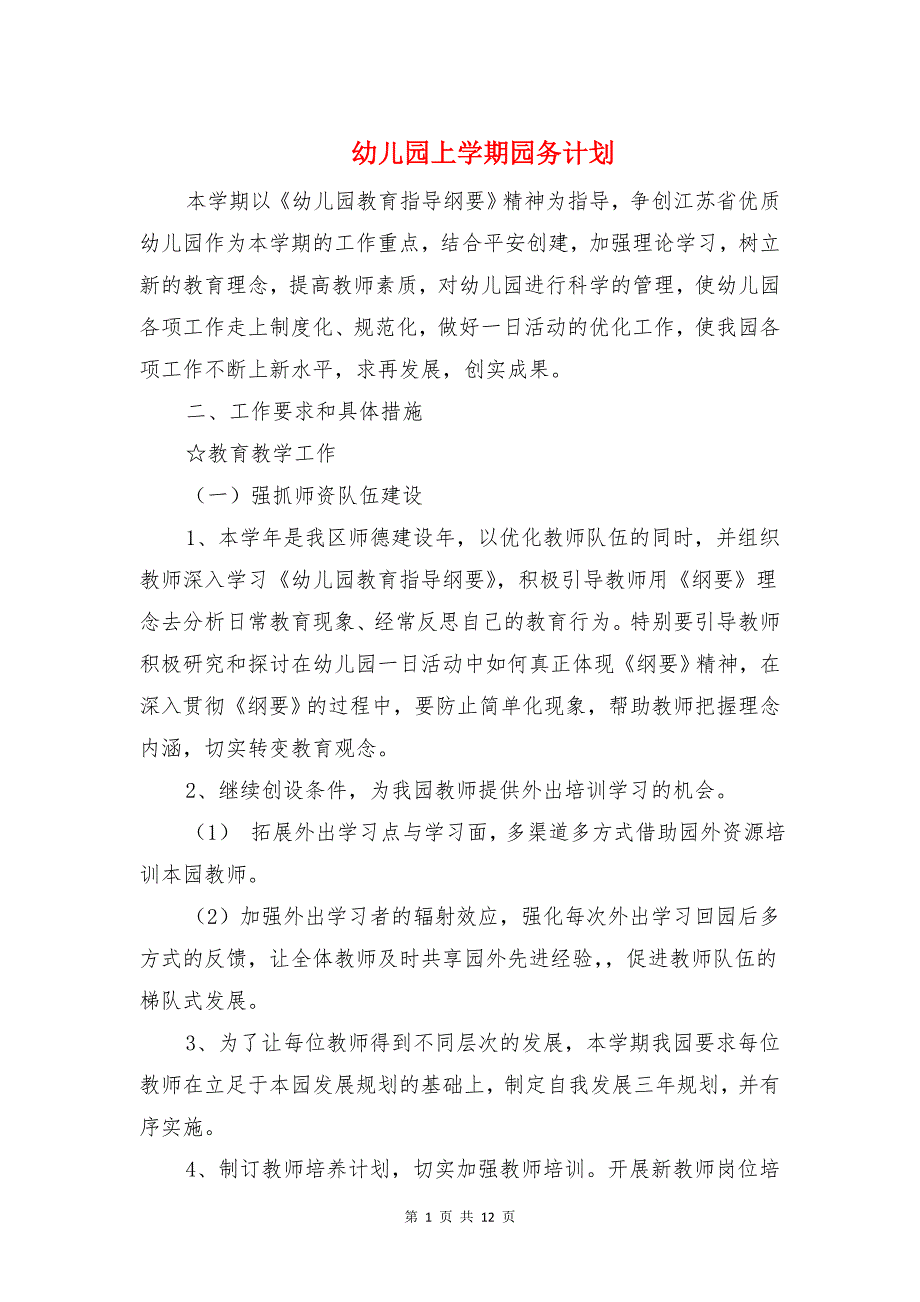 幼儿园上学期园务计划

本学期以《幼儿园教育指导纲要》精神为指导，争创江苏省优质幼儿园作为本学期的工作重点，结合平安创建，加强理论学习，树立新的教育理念，提高教师素质，对幼儿园进行科学的管理，使幼儿园各项工作走上制度化、规范化，做好一日活动的优化工作，使我园各项工作不断上新水平，求再发展，创实成果。

二、工作要求和具体措施

☆教育教学工作

（一）强抓师资队伍建设

1、本学年是我区师德建设年，以优化教师队伍的同时，并组织教师深入学习《幼儿园教育指导纲要》，积极引导教师用《纲要》理念去分析日常教育现象、经常反思自己的教育行为。特别要引导教师积极研究和探讨在幼儿园一日活动中如何真正体现《纲要》精神，在深入贯彻《纲要》的过程中，要防止简单化现象，帮助教师把握理念内涵，切实转变教育观念。

2、继续创设条件，为我园教师提供外出培训学习的机会。

（1） 拓展外出学习点与学习面，多渠道多方式借助园外资源培训本园教师。

（2）加强外出学习者的辐射效应，强化每次外出学习回园后多方式的反馈，让全体教师及时共享园外先进经验，，促进教师队伍的梯队式发展。

3、为了让每位教师得到不同层次的发展，本学期我园要求每位教师在立足于本园发展规划的基础上，制定自我发展三年规划，并有序实施。

4、制订教师培养计划，切实加强教师培训。开展新教师岗位培

第 1 页 共 12 页